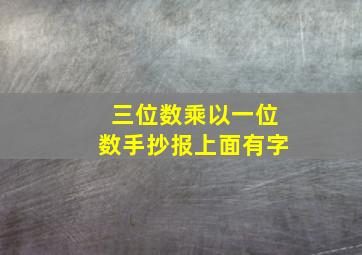 三位数乘以一位数手抄报上面有字